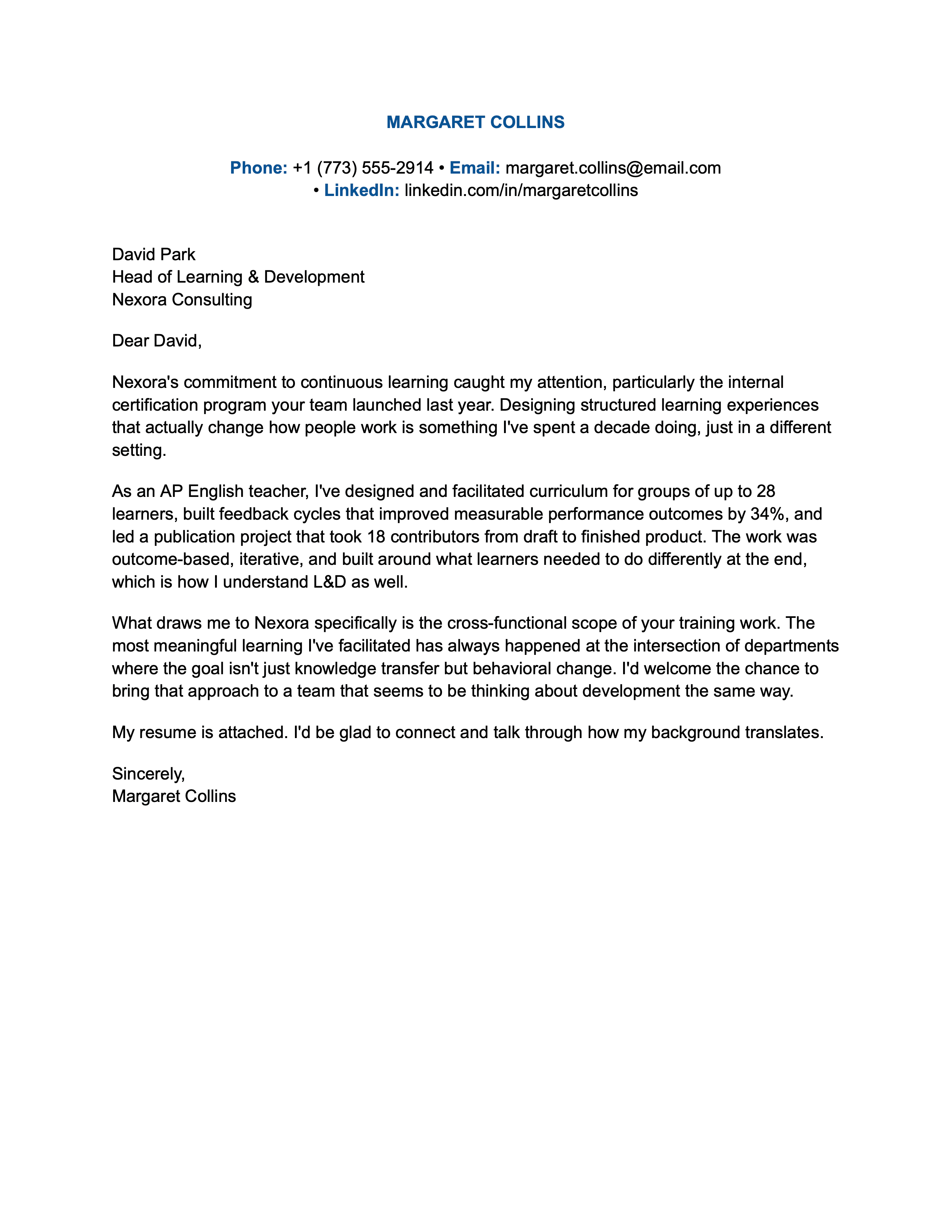 MARGARET COLLINS

Phone: +1 (773) 555-2914 • Email: margaret.collins@email.com • LinkedIn: linkedin.com/in/margaretcollins

David Park
Head of Learning & Development
Nexora Consulting

Dear David,

Nexora's commitment to continuous learning caught my attention, particularly the internal certification program your team launched last year. Designing structured learning experiences that actually change how people work is something I've spent a decade doing, just in a different setting.

As an AP English teacher, I've designed and facilitated curriculum for groups of up to 28 learners, built feedback cycles that improved measurable performance outcomes by 34%, and led a publication project that took 18 contributors from draft to finished product. The work was outcome-based, iterative, and built around what learners needed to do differently at the end, which is how I understand L&D as well.

What draws me to Nexora specifically is the cross-functional scope of your training work. The most meaningful learning I've facilitated has always happened at the intersection of departments where the goal isn't just knowledge transfer but behavioral change. I'd welcome the chance to bring that approach to a team that seems to be thinking about development the same way.

My resume is attached. I'd be glad to connect and talk through how my background translates.

Sincerely,
Margaret Collins